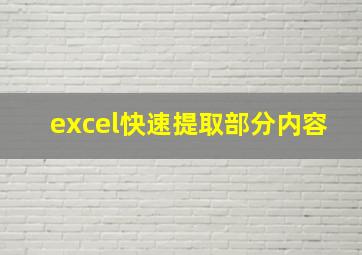 excel快速提取部分内容